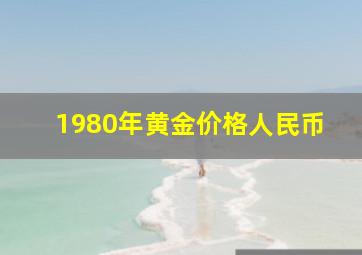 1980年黄金价格人民币